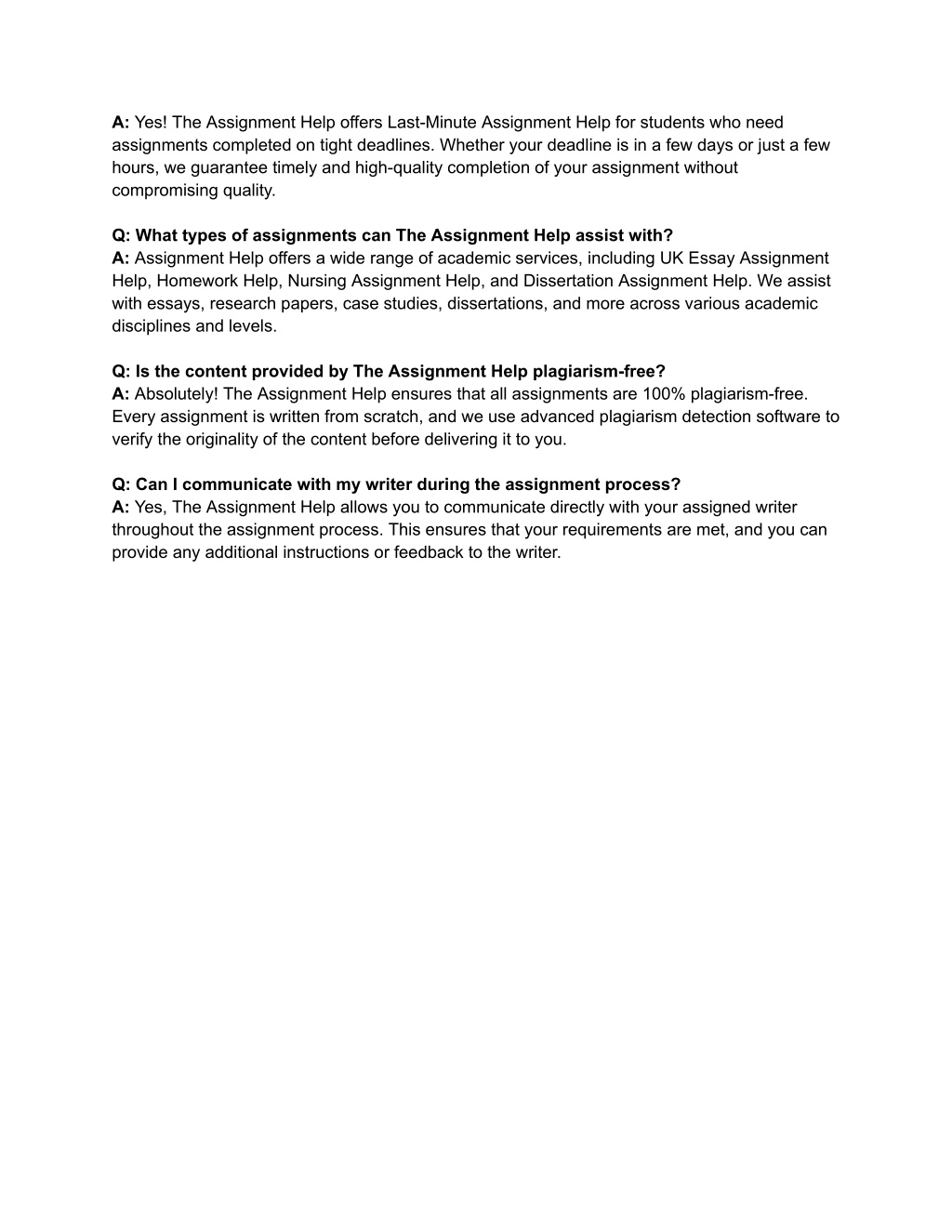 A: Yes! The Assignment Help offers Last-Minute Assignment Help for students who need assignments completed on tight deadlines. Whether your deadline is in a few days or just a few hours, we guarantee timely and high-quality completion of your assignment without compromising quality.

Q: What types of assignments can The Assignment Help assist with?
A: Assignment Help offers a wide range of academic services, including UK Essay Assignment Help, Homework Help, Nursing Assignment Help, and Dissertation Assignment Help. We assist with essays, research papers, case studies, dissertations, and more across various academic disciplines and levels.

Q: Is the content provided by The Assignment Help plagiarism-free?
A: Absolutely! The Assignment Help ensures that all assignments are 100% plagiarism-free. Every assignment is written from scratch, and we use advanced plagiarism detection software to verify the originality of the content before delivering it to you.

Q: Can I communicate with my writer during the assignment process?
A: Yes, The Assignment Help allows you to communicate directly with your assigned writer throughout the assignment process. This ensures that your requirements are met, and you can provide any additional instructions or feedback to the writer.